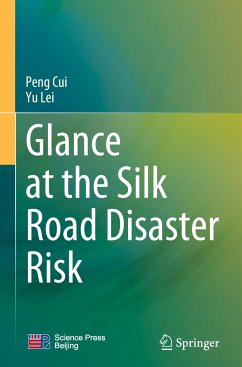 Peng Cui
Yu Lei

Glance at the Silk Road Disaster Risk

Science Press
Beijing

Springer